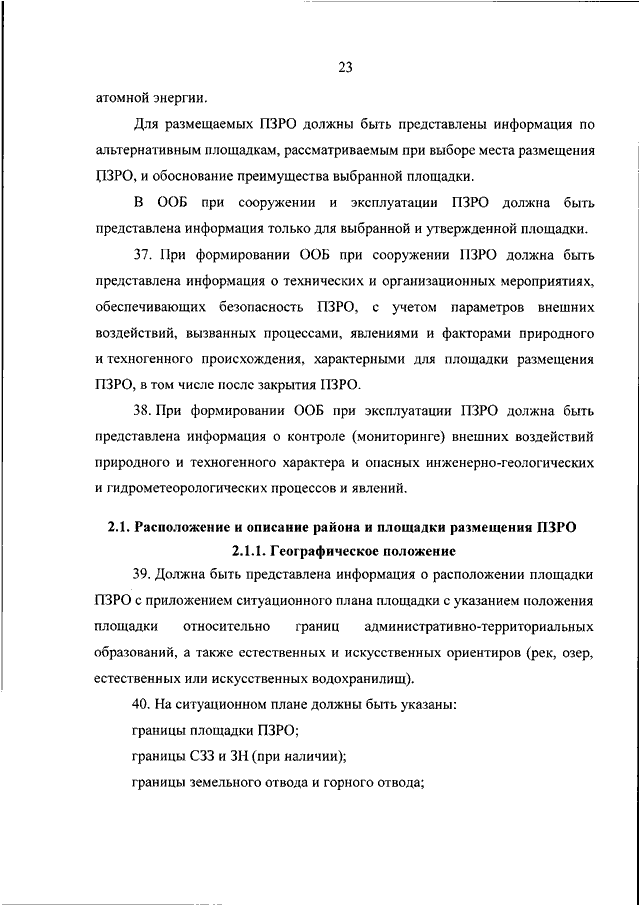 23

атомной энергии.

Для размещаемых ПЗРО должны быть представлены информация по альтернативным площадкам, рассматриваемым при выборе места размещения ПЗРО, и обоснование преимущества выбранной площадки.

В ООБ при сооружении и эксплуатации ПЗРО должна быть представлена информация только для выбранной и утвержденной площадки.

37. При формировании ООБ при сооружении ПЗРО должна быть представлена информация о технических и организационных мероприятиях, обеспечивающих безопасность ПЗРО, с учетом параметров внешних воздействий, вызванных процессами, явлениями и факторами природного и техногенного происхождения, характерными для площадки размещения ПЗРО, в том числе после закрытия ПЗРО.

38. При формировании ООБ при эксплуатации ПЗРО должна быть представлена информация о контроле (мониторинге) внешних воздействий природного и техногенного характера и опасных инженерно-геологических и гидрометеорологических процессов и явлений.

2.1. Расположение и описание района и площадки размещения ПЗРО

2.1.1. Географическое положение

39. Должна быть представлена информация о расположении площадки ПЗРО с приложением ситуационного плана площадки с указанием положения площадки относительно границ административно-территориальных образований, а также естественных и искусственных ориентиров (рек, озер, естественных или искусственных водохранилищ).

40. На ситуационном плане должны быть указаны:

границы площадки ПЗРО;

границы СЗЗ и ЗН (при наличии);

границы земельного отвода и горного отвода;